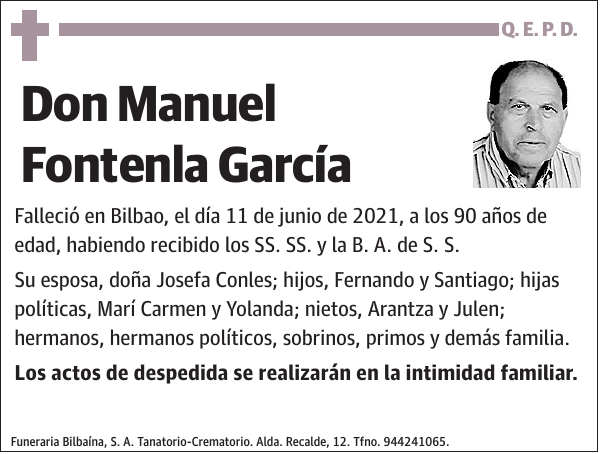 Q. E. P. D.

Don Manuel Fontenla García

Falleció en Bilbao, el día 11 de junio de 2021, a los 90 años de edad, habiendo recibido los SS. SS. y la B. A. de S. S.

Su esposa, doña Josefa Conles; hijos, Fernando y Santiago; hijas políticas, Marí Carmen y Yolanda; nietos, Arantza y Julen; hermanos, hermanos políticos, sobrinos, primos y demás familia.

Los actos de despedida se realizarán en la intimidad familiar.

Funeraria Bilbaína, S. A. Tanatorio-Crematorio. Alda. Recalde, 12. Tfno. 944241065.